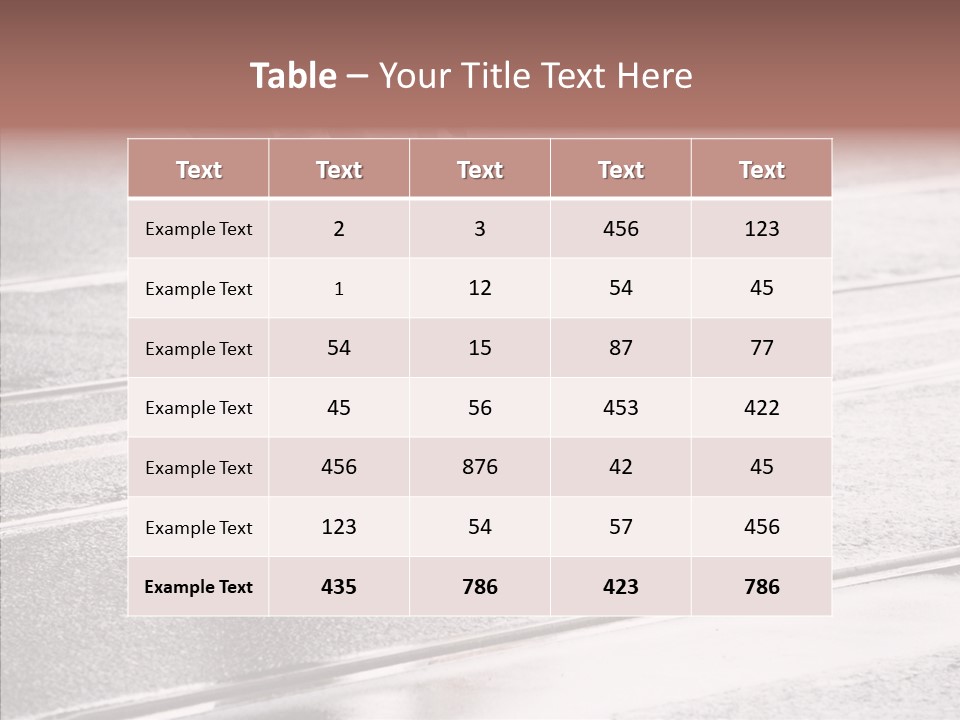 Table – Your Title Text Here

| Text | Text | Text | Text | Text |
|---|---|---|---|---|
| Example Text | 2 | 3 | 456 | 123 |
| Example Text | 1 | 12 | 54 | 45 |
| Example Text | 54 | 15 | 87 | 77 |
| Example Text | 45 | 56 | 453 | 422 |
| Example Text | 456 | 876 | 42 | 45 |
| Example Text | 123 | 54 | 57 | 456 |
| Example Text | 435 | 786 | 423 | 786 |